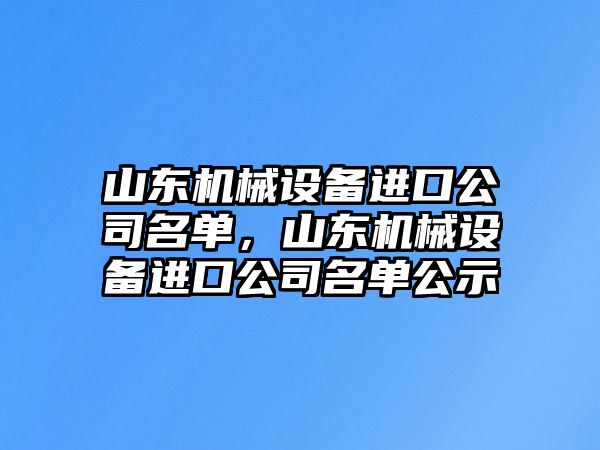 山东机械设备进口公司名单，山东机械设备进口公司名单公示